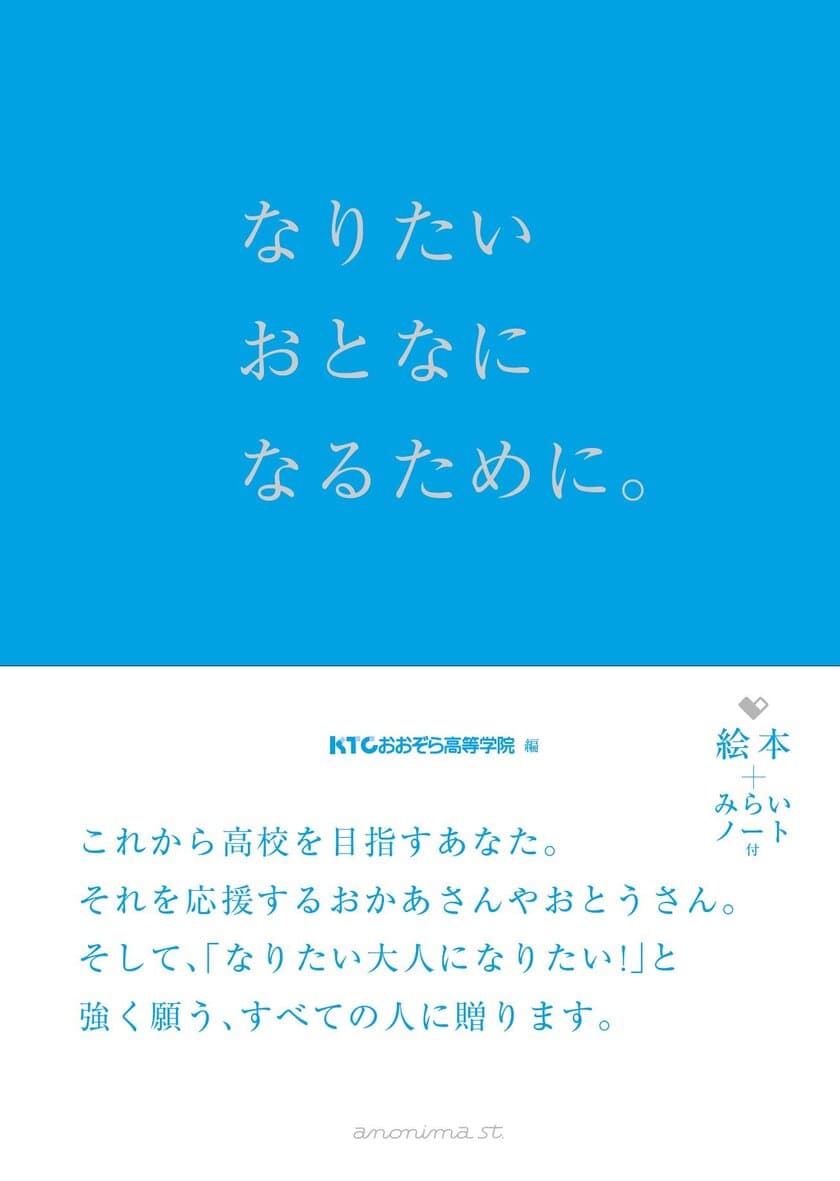 なりたい
おとなに
なるために。

KTCおおぞら高等学院 編

絵本
+
みらい
ノート
付

これから高校を目指すあなた。
それを応援するおかあさんやおとうさん。
そして、「なりたい大人になりたい!」と
強く願う、すべての人に贈ります。

anonima st.